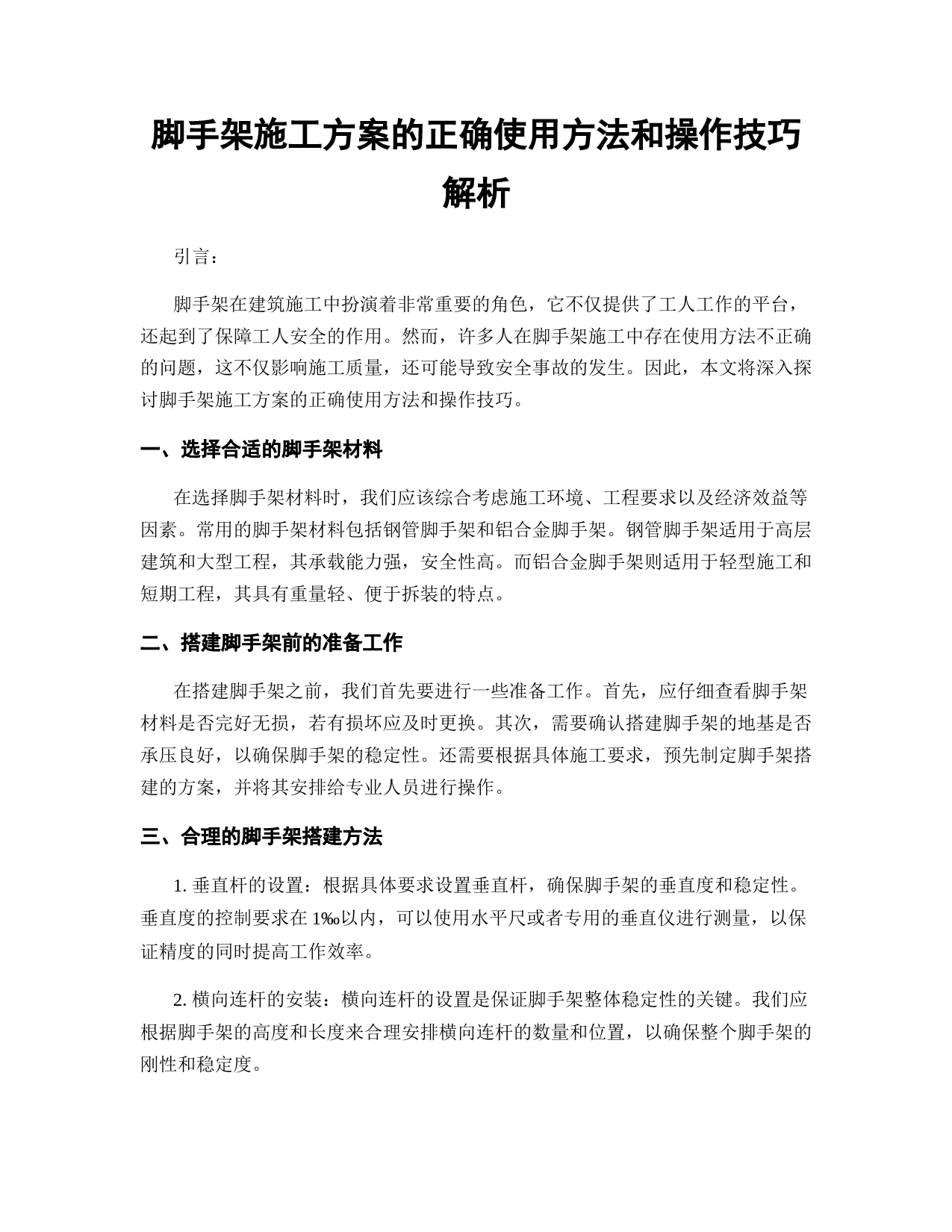 脚手架施工方案的正确使用方法和操作技巧解析

引言：

脚手架在建筑施工中扮演着非常重要的角色，它不仅提供了工人工作的平台，还起到了保障工人安全的作用。然而，许多人在脚手架施工中存在使用方法不正确的问题，这不仅影响施工质量，还可能导致安全事故的发生。因此，本文将深入探讨脚手架施工方案的正确使用方法和操作技巧。

一、选择合适的脚手架材料

在选择脚手架材料时，我们应该综合考虑施工环境、工程要求以及经济效益等因素。常用的脚手架材料包括钢管脚手架和铝合金脚手架。钢管脚手架适用于高层建筑和大型工程，其承载能力强，安全性高。而铝合金脚手架则适用于轻型施工和短期工程，其具有重量轻、便于拆装的特点。

二、搭建脚手架前的准备工作

在搭建脚手架之前，我们首先要进行一些准备工作。首先，应仔细查看脚手架材料是否完好无损，若有损坏应及时更换。其次，需要确认搭建脚手架的地基是否承压良好，以确保脚手架的稳定性。还需要根据具体施工要求，预先制定脚手架搭建的方案，并将其安排给专业人员进行操作。

三、合理的脚手架搭建方法

1. 垂直杆的设置：根据具体要求设置垂直杆，确保脚手架的垂直度和稳定性。垂直度的控制要求在 1‰以内，可以使用水平尺或者专用的垂直仪进行测量，以保证精度的同时提高工作效率。

2. 横向连杆的安装：横向连杆的设置是保证脚手架整体稳定性的关键。我们应根据脚手架的高度和长度来合理安排横向连杆的数量和位置，以确保整个脚手架的刚性和稳定度。